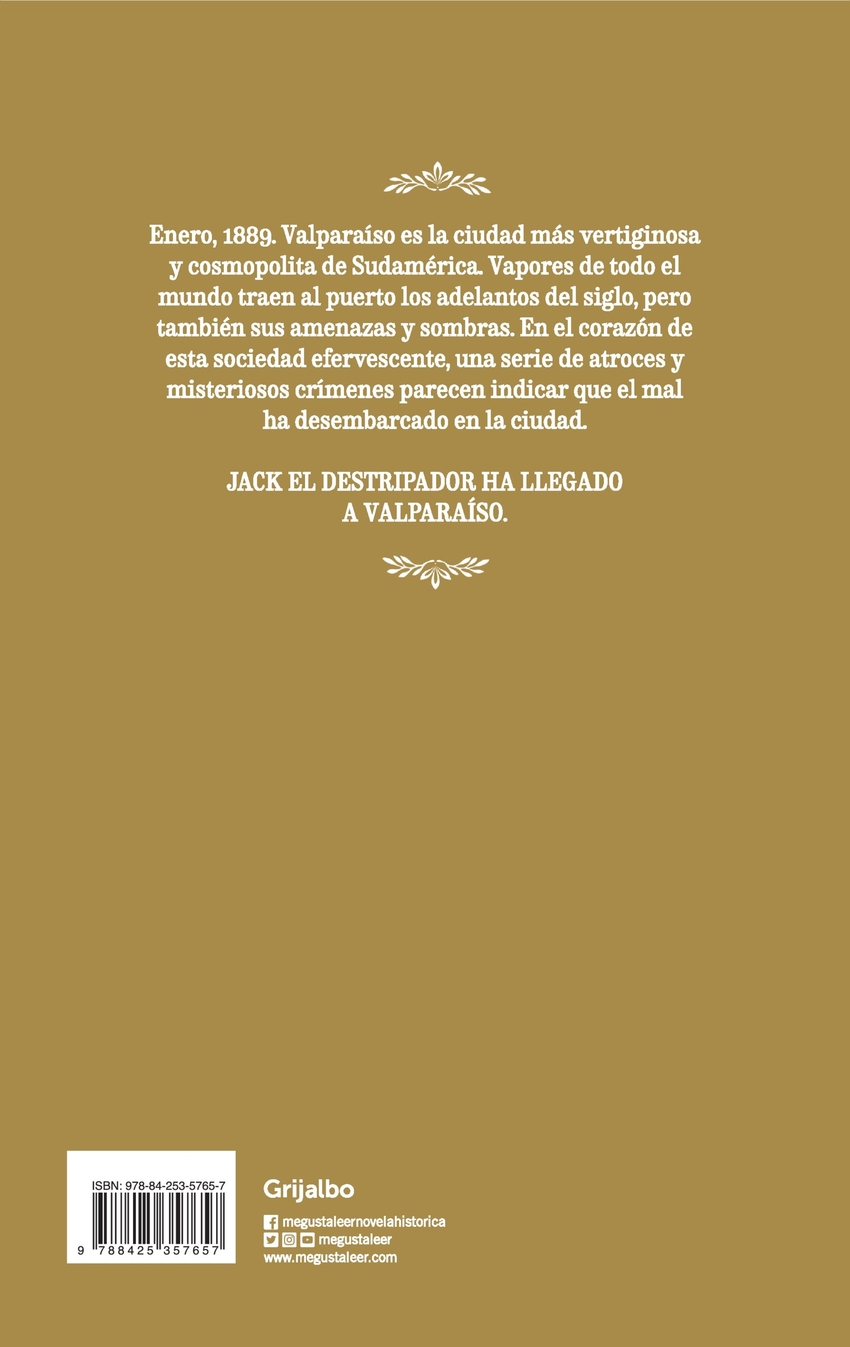 Enero, 1889. Valparaíso es la ciudad más vertiginosa y cosmopolita de Sudamérica. Vapores de todo el mundo traen al puerto los adelantos del siglo, pero también sus amenazas y sombras. En el corazón de esta sociedad efervescente, una serie de atroces y misteriosos crímenes parecen indicar que el mal ha desembarcado en la ciudad.

JACK EL DESTRIPADOR HA LLEGADO
A VALPARAÍSO.

ISBN: 978-84-253-5765-7
9 788425 357657

Grijalbo

megustaleernovelahistorica
megustaleer
www.megustaleer.com